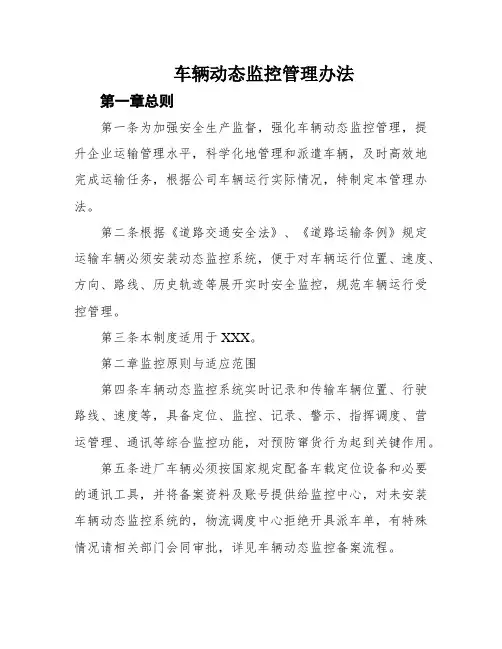 车辆动态监控管理办法

第一章总则

第一条为加强安全生产监督，强化车辆动态监控管理，提升企业运输管理水平，科学化地管理和派遣车辆，及时高效地完成运输任务，根据公司车辆运行实际情况，特制定本管理办法。

第二条根据《道路交通安全法》、《道路运输条例》规定运输车辆必须安装动态监控系统，便于对车辆运行位置、速度、方向、路线、历史轨迹等展开实时安全监控，规范车辆运行受控管理。

第三条本制度适用于XXX。

第二章监控原则与适应范围

第四条车辆动态监控系统实时记录和传输车辆位置、行驶路线、速度等，具备定位、监控、记录、警示、指挥调度、营运管理、通讯等综合监控功能，对预防窜货行为起到关键作用。

第五条进厂车辆必须按国家规定配备车载定位设备和必要的通讯工具，并将备案资料及账号提供给监控中心，对未安装车辆动态监控系统的，物流调度中心拒绝开具派车单，有特殊情况请相关部门会同审批，详见车辆动态监控备案流程。